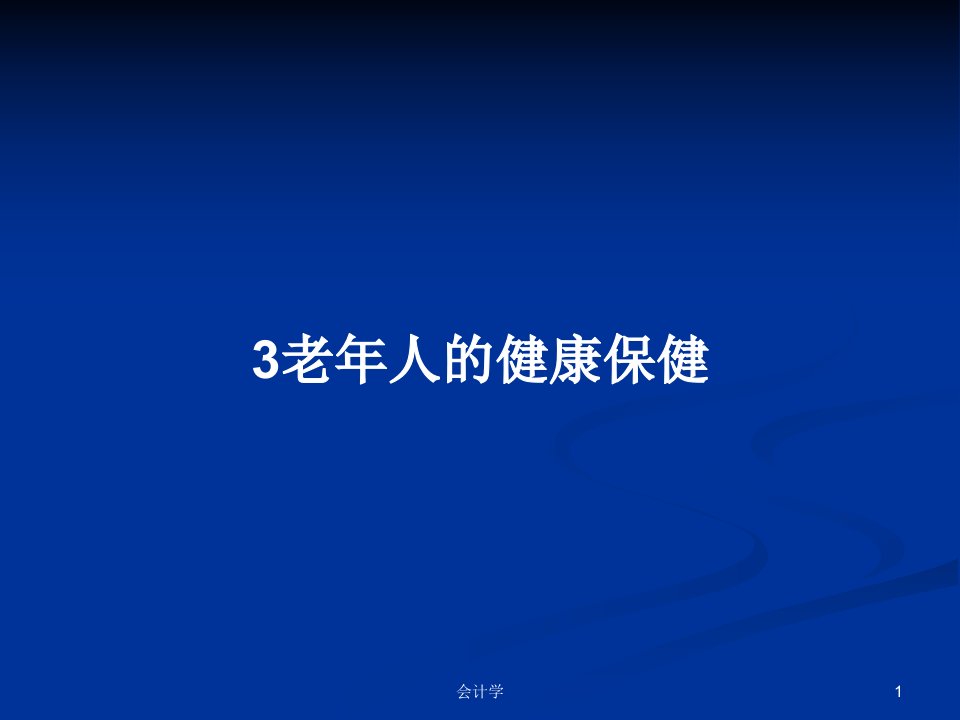 3老年人的健康保健

会计学

1